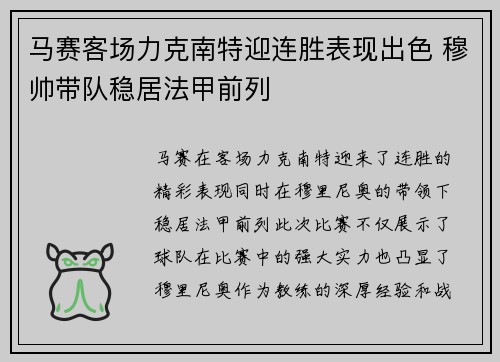 马赛客场力克南特迎连胜表现出色 穆帅带队稳居法甲前列

马赛在客场力克南特迎来了连胜的精彩表现同时在穆里尼奥的带领下稳居法甲前列此次比赛不仅展示了球队在比赛中的强大实力也凸显了穆里尼奥作为教练的深厚经验和战